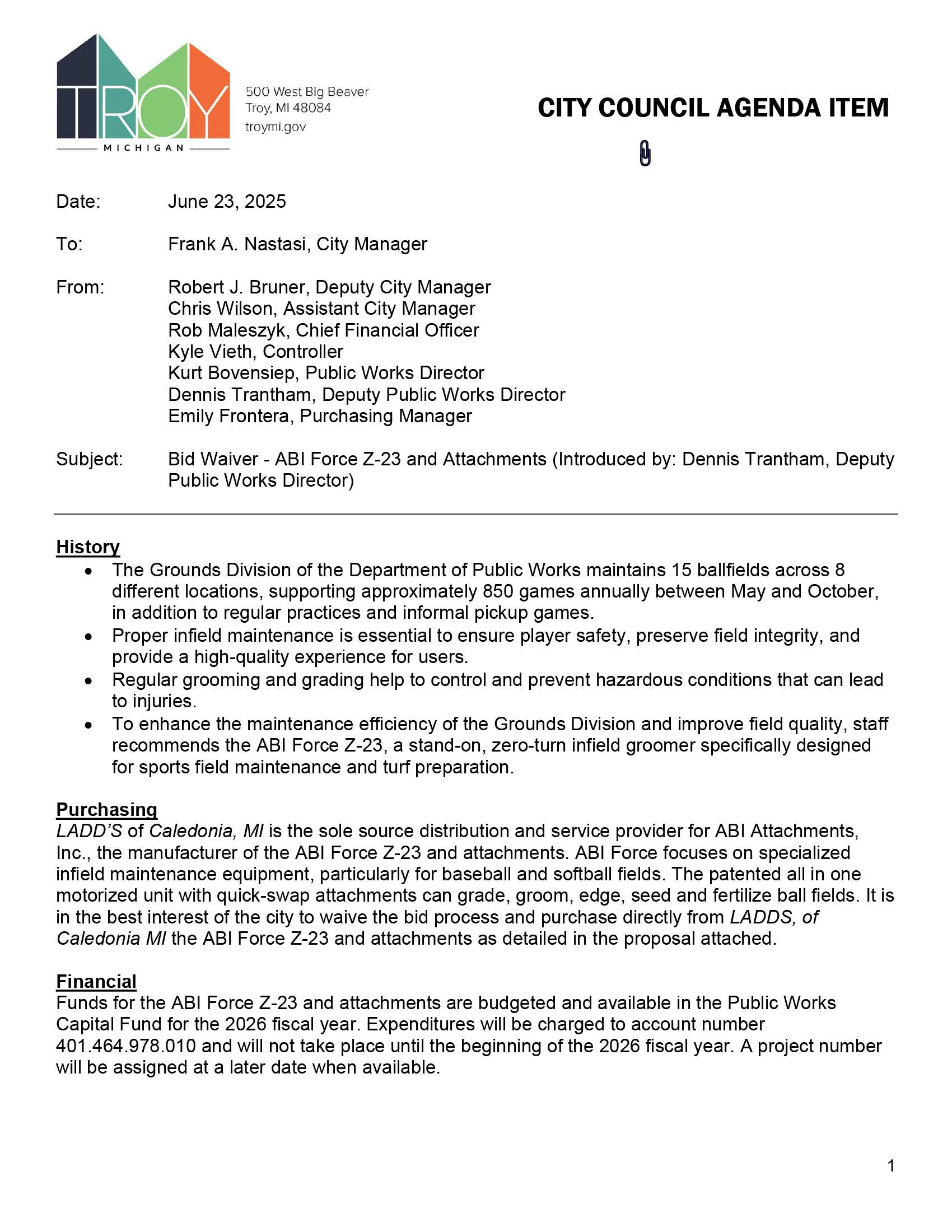 TROY
MICHIGAN

500 West Big Beaver
Troy, MI 48084
troymi.gov

CITY COUNCIL AGENDA ITEM

Date: June 23, 2025

To: Frank A. Nastasi, City Manager

From: Robert J. Bruner, Deputy City Manager
Chris Wilson, Assistant City Manager
Rob Maleszyk, Chief Financial Officer
Kyle Vieth, Controller
Kurt Bovensiep, Public Works Director
Dennis Trantham, Deputy Public Works Director
Emily Frontera, Purchasing Manager

Subject: Bid Waiver - ABI Force Z-23 and Attachments (Introduced by: Dennis Trantham, Deputy Public Works Director)

History
• The Grounds Division of the Department of Public Works maintains 15 ballfields across 8 different locations, supporting approximately 850 games annually between May and October, in addition to regular practices and informal pickup games.
• Proper infield maintenance is essential to ensure player safety, preserve field integrity, and provide a high-quality experience for users.
• Regular grooming and grading help to control and prevent hazardous conditions that can lead to injuries.
• To enhance the maintenance efficiency of the Grounds Division and improve field quality, staff recommends the ABI Force Z-23, a stand-on, zero-turn infield groomer specifically designed for sports field maintenance and turf preparation.

Purchasing
LADD'S of Caledonia, MI is the sole source distribution and service provider for ABI Attachments, Inc., the manufacturer of the ABI Force Z-23 and attachments. ABI Force focuses on specialized infield maintenance equipment, particularly for baseball and softball fields. The patented all in one motorized unit with quick-swap attachments can grade, groom, edge, seed and fertilize ball fields. It is in the best interest of the city to waive the bid process and purchase directly from LADDS, of Caledonia MI the ABI Force Z-23 and attachments as detailed in the proposal attached.

Financial
Funds for the ABI Force Z-23 and attachments are budgeted and available in the Public Works Capital Fund for the 2026 fiscal year. Expenditures will be charged to account number 401.464.978.010 and will not take place until the beginning of the 2026 fiscal year. A project number will be assigned at a later date when available.

1